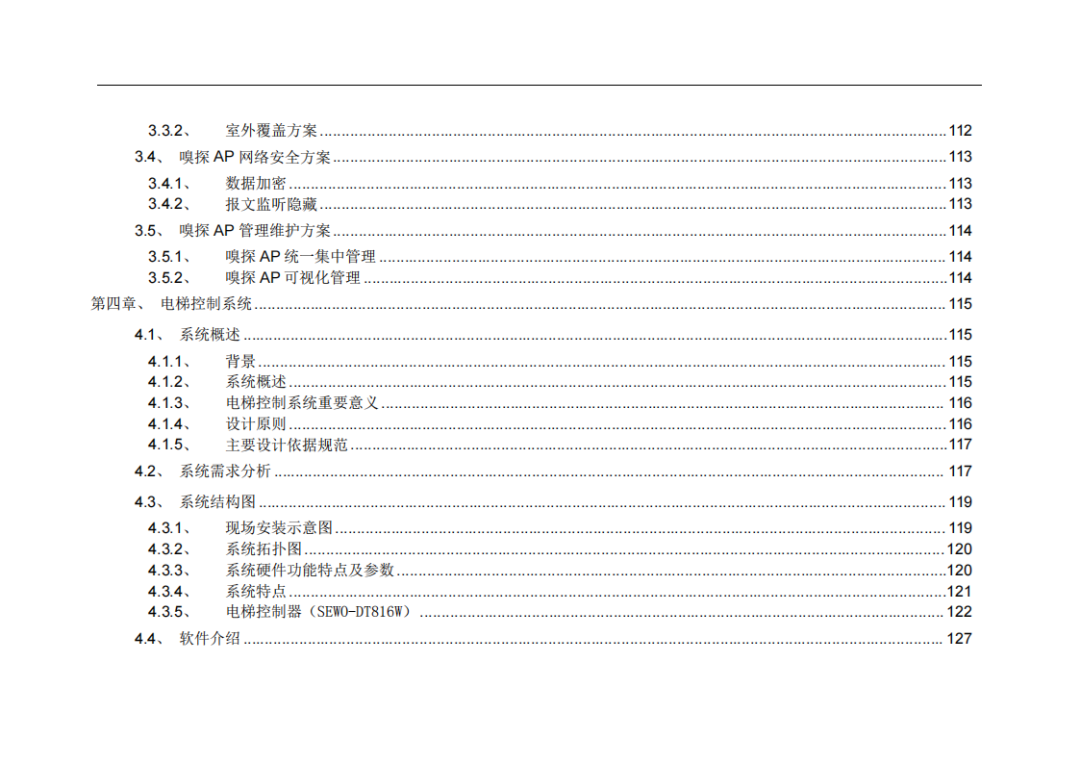 3.3.2、 室外覆盖方案 112
3.4、 嗅探AP网络安全方案 113
3.4.1、 数据加密 113
3.4.2、 报文监听隐藏 113
3.5、 嗅探AP管理维护方案 114
3.5.1、 嗅探AP统一集中管理 114
3.5.2、 嗅探AP可视化管理 114
第四章、 电梯控制系统 115
4.1、 系统概述 115
4.1.1、 背景 115
4.1.2、 系统概述 115
4.1.3、 电梯控制系统重要意义 116
4.1.4、 设计原则 116
4.1.5、 主要设计依据规范 117
4.2、 系统需求分析 117
4.3、 系统结构图 119
4.3.1、 现场安装示意图 119
4.3.2、 系统拓扑图 120
4.3.3、 系统硬件功能特点及参数 120
4.3.4、 系统特点 121
4.3.5、 电梯控制器（SEWO-DT816W） 122
4.4、 软件介绍 127